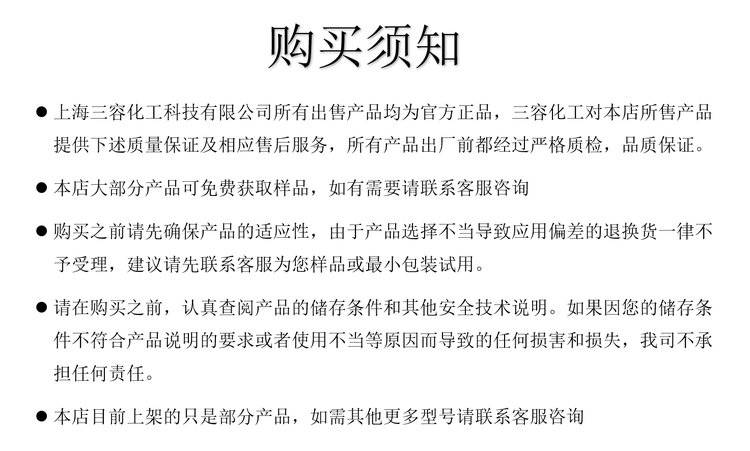 购买须知

• 上海三容化工科技有限公司所有出售产品均为官方正品，三容化工对本店所售产品提供下述质量保证及相应售后服务，所有产品出厂前都经过严格质检，品质保证。

• 本店大部分产品可免费获取样品，如有需要请联系客服咨询

• 购买之前请先确保产品的适应性，由于产品选择不当导致应用偏差的退换货一律不予受理，建议请先联系客服为您样品或最小包装试用。

• 请在购买之前，认真查阅产品的储存条件和其他安全技术说明。如果因您的储存条件不符合产品说明的要求或者使用不当等原因而导致的任何损害和损失，我司不承担任何责任。

• 本店目前上架的只是部分产品，如需其他更多型号请联系客服咨询